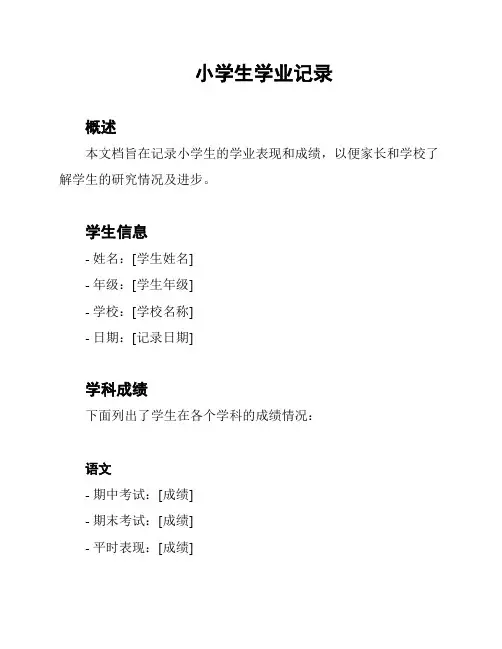 小学生学业记录

概述

本文档旨在记录小学生的学业表现和成绩，以便家长和学校了解学生的研究情况及进步。

学生信息

- 姓名：[学生姓名]
- 年级：[学生年级]
- 学校：[学校名称]
- 日期：[记录日期]

学科成绩

下面列出了学生在各个学科的成绩情况：

语文

- 期中考试：[成绩]
- 期末考试：[成绩]
- 平时表现：[成绩]